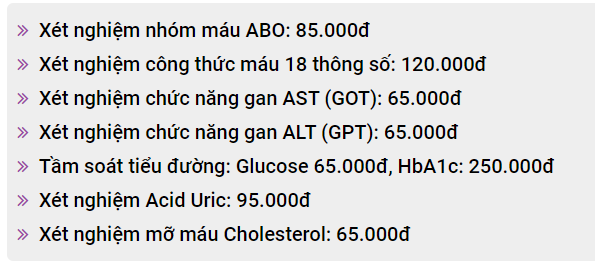 » Xét nghiệm nhóm máu ABO: 85.000đ
» Xét nghiệm công thức máu 18 thông số: 120.000đ
» Xét nghiệm chức năng gan AST (GOT): 65.000đ
» Xét nghiệm chức năng gan ALT (GPT): 65.000đ
» Tầm soát tiểu đường: Glucose 65.000đ, HbA1c: 250.000đ
» Xét nghiệm Acid Uric: 95.000đ
» Xét nghiệm mỡ máu Cholesterol: 65.000đ